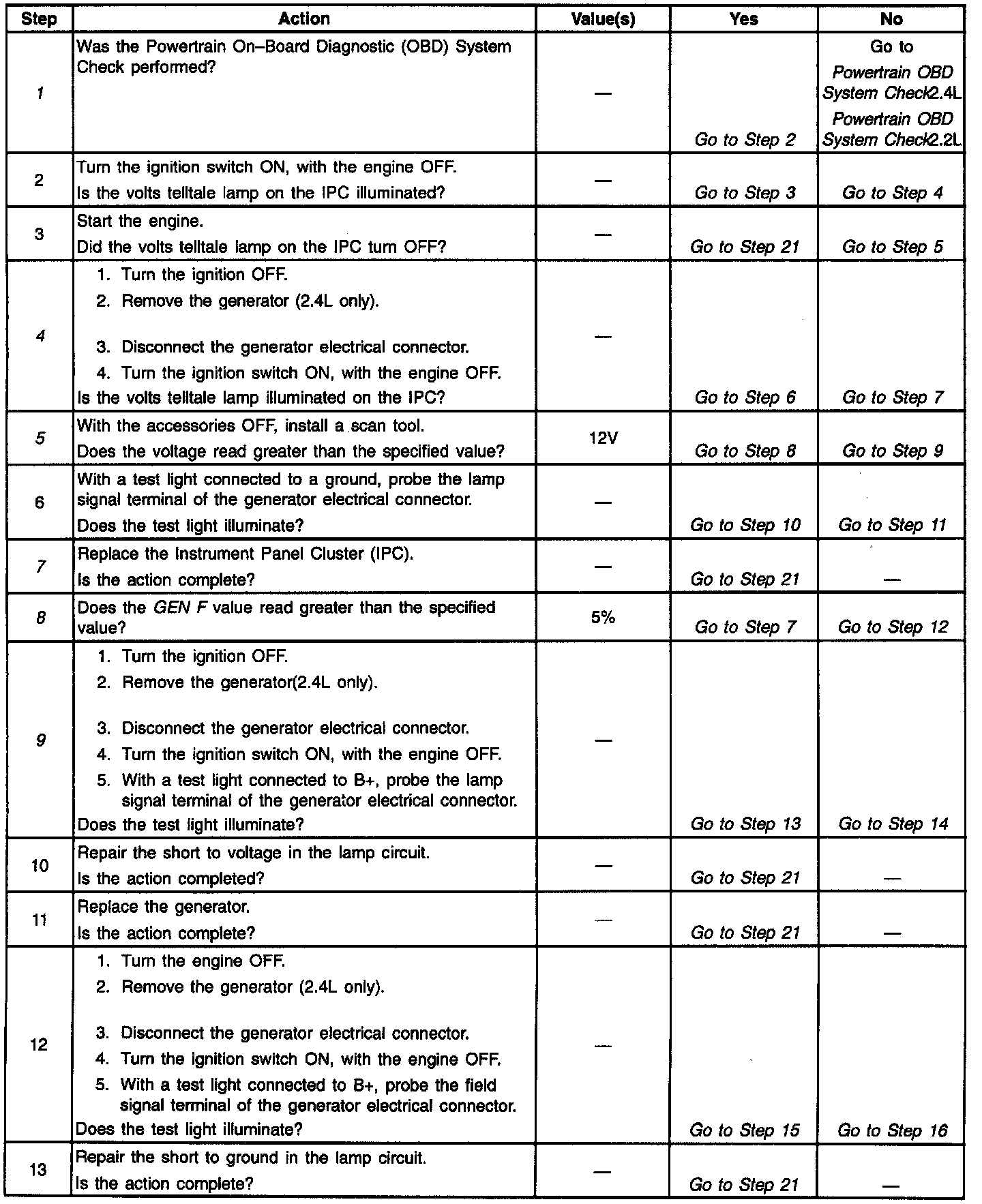 | Step | Action | Value(s) | Yes | No |
|---|---|---|---|---|
| 1 | Was the Powertrain On–Board Diagnostic (OBD) System Check performed? | — | Go to Step 2 | Go to Powertrain OBD System Check2.4L Powertrain OBD System Check2.2L |
| 2 | Turn the ignition switch ON, with the engine OFF. Is the volts telltale lamp on the IPC illuminated? | — | Go to Step 3 | Go to Step 4 |
| 3 | Start the engine. Did the volts telltale lamp on the IPC turn OFF? | — | Go to Step 21 | Go to Step 5 |
| 4 | 1. Turn the ignition OFF. 2. Remove the generator (2.4L only). 3. Disconnect the generator electrical connector. 4. Turn the ignition switch ON, with the engine OFF. Is the volts telltale lamp illuminated on the IPC? | — | Go to Step 6 | Go to Step 7 |
| 5 | With the accessories OFF, install a scan tool. Does the voltage read greater than the specified value? | 12V | Go to Step 8 | Go to Step 9 |
| 6 | With a test light connected to a ground, probe the lamp signal terminal of the generator electrical connector. Does the test light illuminate? | — | Go to Step 10 | Go to Step 11 |
| 7 | Replace the Instrument Panel Cluster (IPC). Is the action complete? | — | Go to Step 21 | — |
| 8 | Does the GEN F value read greater than the specified value? | 5% | Go to Step 7 | Go to Step 12 |
| 9 | 1. Turn the ignition OFF. 2. Remove the generator(2.4L only). 3. Disconnect the generator electrical connector. 4. Turn the ignition switch ON, with the engine OFF. 5. With a test light connected to B+, probe the lamp signal terminal of the generator electrical connector. Does the test light illuminate? | — | Go to Step 13 | Go to Step 14 |
| 10 | Repair the short to voltage in the lamp circuit. Is the action completed? | — | Go to Step 21 | — |
| 11 | Replace the generator. Is the action complete? | — | Go to Step 21 | — |
| 12 | 1. Turn the engine OFF. 2. Remove the generator (2.4L only). 3. Disconnect the generator electrical connector. 4. Turn the ignition switch ON, with the engine OFF. 5. With a test light connected to B+, probe the field signal terminal of the generator electrical connector. Does the test light illuminate? | — | Go to Step 15 | Go to Step 16 |
| 13 | Repair the short to ground in the lamp circuit. Is the action complete? | — | Go to Step 21 | — |